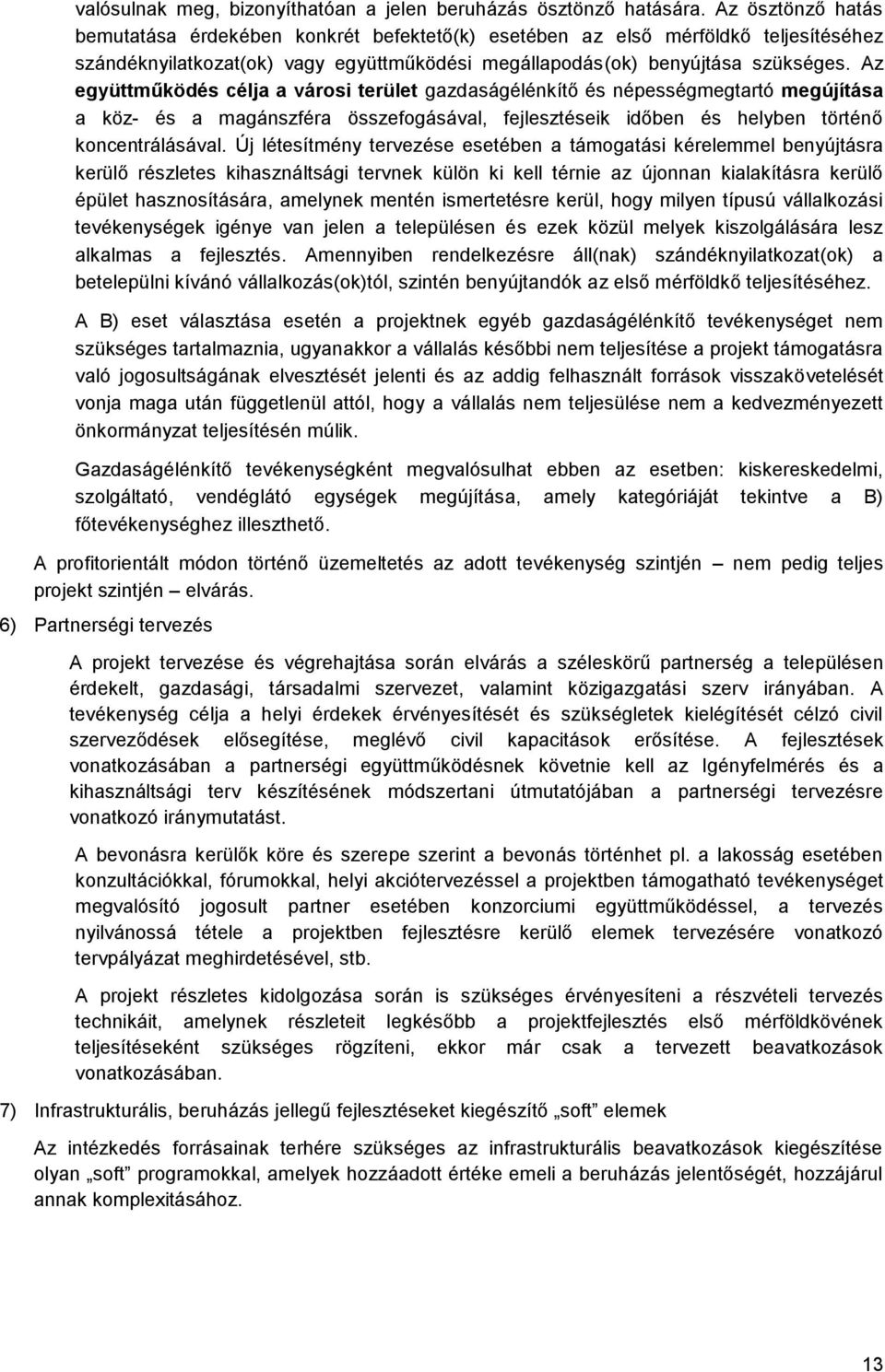 valósulnak meg, bizonyíthatóan a jelen beruházás ösztönző hatására. Az ösztönző hatás bemutatása érdekében konkrét befektető(k) esetében az első mérföldkő teljesítéséhez szándéknyilatkozat(ok) vagy együttműködési megállapodás(ok) benyújtása szükséges. Az együttműködés célja a városi terület gazdaságélénkítő és népességmegtartó megújítása a köz- és a magánszféra összefogásával, fejlesztéseik időben és helyben történő koncentrálásával. Új létesítmény tervezése esetében a támogatási kérelemmel benyújtásra kerülő részletes kihasználtsági tervnek külön ki kell térnie az újonnan kialakításra kerülő épület hasznosítására, amelynek mentén ismertetésre kerül, hogy milyen típusú vállalkozási tevékenységek igénye van jelen a településen és ezek közül melyek kiszolgálására lesz alkalmas a fejlesztés. Amennyiben rendelkezésre áll(nak) szándéknyilatkozat(ok) a betelepülni kívánó vállalkozás(ok)tól, szintén benyújtandók az első mérföldkő teljesítéséhez.

A B) eset választása esetén a projektnek egyéb gazdaságélénkítő tevékenységet nem szükséges tartalmaznia, ugyanakkor a vállalás későbbi nem teljesítése a projekt támogatásra való jogosultságának elvesztését jelenti és az addig felhasznált források visszakövetelését vonja maga után függetlenül attól, hogy a vállalás nem teljesülése nem a kedvezményezett önkormányzat teljesítésén múlik.

Gazdaságélénkítő tevékenységként megvalósulhat ebben az esetben: kiskereskedelmi, szolgáltató, vendéglátó egységek megújítása, amely kategóriáját tekintve a B) főtevékenységhez illeszthető.

A profitorientált módon történő üzemeltetés az adott tevékenység szintjén – nem pedig teljes projekt szintjén – elvárás.

6) Partnerségi tervezés

A projekt tervezése és végrehajtása során elvárás a széleskörű partnerség a településen érdekelt, gazdasági, társadalmi szervezet, valamint közigazgatási szerv irányában. A tevékenység célja a helyi érdekek érvényesítését és szükségletek kielégítését célzó civil szerveződések elősegítése, meglévő civil kapacitások erősítése. A fejlesztések vonatkozásában a partnerségi együttműködésnek követnie kell az Igényfelmérés és a kihasználtsági terv készítésének módszertani útmutatójában a partnerségi tervezésre vonatkozó iránymutatást.

A bevonásra kerülők köre és szerepe szerint a bevonás történhet pl. a lakosság esetében konzultációkkal, fórumokkal, helyi akciótervezéssel a projektben támogatható tevékenységet megvalósító jogosult partner esetében konzorciumi együttműködéssel, a tervezés nyilvánossá tétele a projektben fejlesztésre kerülő elemek tervezésére vonatkozó tervpályázat meghirdetésével, stb.

A projekt részletes kidolgozása során is szükséges érvényesíteni a részvételi tervezés technikáit, amelynek részleteit legkésőbb a projektfejlesztés első mérföldkövének teljesítéseként szükséges rögzíteni, ekkor már csak a tervezett beavatkozások vonatkozásában.

7) Infrastrukturális, beruházás jellegű fejlesztéseket kiegészítő „soft” elemek

Az intézkedés forrásainak terhére szükséges az infrastrukturális beavatkozások kiegészítése olyan „soft” programokkal, amelyek hozzáadott értéke emeli a beruházás jelentőségét, hozzájárul annak komplexitásához.

13